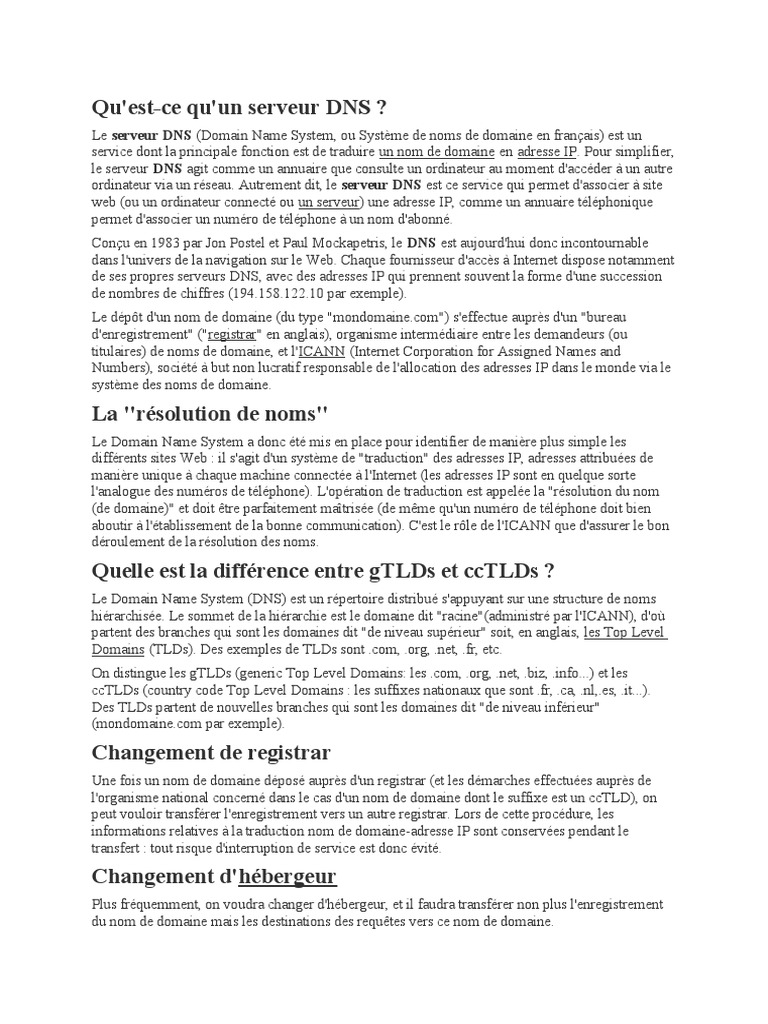 Qu'est-ce qu'un serveur DNS ?

Le serveur DNS (Domain Name System, ou Système de noms de domaine en français) est un service dont la principale fonction est de traduire un nom de domaine en adresse IP. Pour simplifier, le serveur DNS agit comme un annuaire que consulte un ordinateur au moment d'accéder à un autre ordinateur via un réseau. Autrement dit, le serveur DNS est ce service qui permet d'associer à site web (ou un ordinateur connecté ou un serveur) une adresse IP, comme un annuaire téléphonique permet d'associer un numéro de téléphone à un nom d'abonné.

Conçu en 1983 par Jon Postel et Paul Mockapetris, le DNS est aujourd'hui donc incontournable dans l'univers de la navigation sur le Web. Chaque fournisseur d'accès à Internet dispose notamment de ses propres serveurs DNS, avec des adresses IP qui prennent souvent la forme d'une succession de nombres de chiffres (194.158.122.10 par exemple).

Le dépôt d'un nom de domaine (du type "mondomaine.com") s'effectue auprès d'un "bureau d'enregistrement" ("registrar" en anglais), organisme intermédiaire entre les demandeurs (ou titulaires) de noms de domaine, et l'ICANN (Internet Corporation for Assigned Names and Numbers), société à but non lucratif responsable de l'allocation des adresses IP dans le monde via le système des noms de domaine.

La "résolution de noms"

Le Domain Name System a donc été mis en place pour identifier de manière plus simple les différents sites Web : il s'agit d'un système de "traduction" des adresses IP, adresses attribuées de manière unique à chaque machine connectée à l'Internet (les adresses IP sont en quelque sorte l'analogue des numéros de téléphone). L'opération de traduction est appelée la "résolution du nom (de domaine)" et doit être parfaitement maîtrisée (de même qu'un numéro de téléphone doit bien aboutir à l'établissement de la bonne communication). C'est le rôle de l'ICANN que d'assurer le bon déroulement de la résolution des noms.

Quelle est la différence entre gTLDs et ccTLDs ?

Le Domain Name System (DNS) est un répertoire distribué s'appuyant sur une structure de noms hiérarchisée. Le sommet de la hiérarchie est le domaine dit "racine"(administré par l'ICANN), d'où partent des branches qui sont les domaines dit "de niveau supérieur" soit, en anglais, les Top Level Domains (TLDs). Des exemples de TLDs sont .com, .org, .net, .fr, etc.

On distingue les gTLDs (generic Top Level Domains: les .com, .org, .net, .biz, .info...) et les ccTLDs (country code Top Level Domains : les suffixes nationaux que sont .fr, .ca, .nl,.es, .it...). Des TLDs partent de nouvelles branches qui sont les domaines dit "de niveau inférieur" (mondomaine.com par exemple).

Changement de registrar

Une fois un nom de domaine déposé auprès d'un registrar (et les démarches effectuées auprès de l'organisme national concerné dans le cas d'un nom de domaine dont le suffixe est un ccTLD), on peut vouloir transférer l'enregistrement vers un autre registrar. Lors de cette procédure, les informations relatives à la traduction nom de domaine-adresse IP sont conservées pendant le transfert : tout risque d'interruption de service est donc évité.

Changement d'hébergeur

Plus fréquemment, on voudra changer d'hébergeur, et il faudra transférer non plus l'enregistrement du nom de domaine mais les destinations des requêtes vers ce nom de domaine.